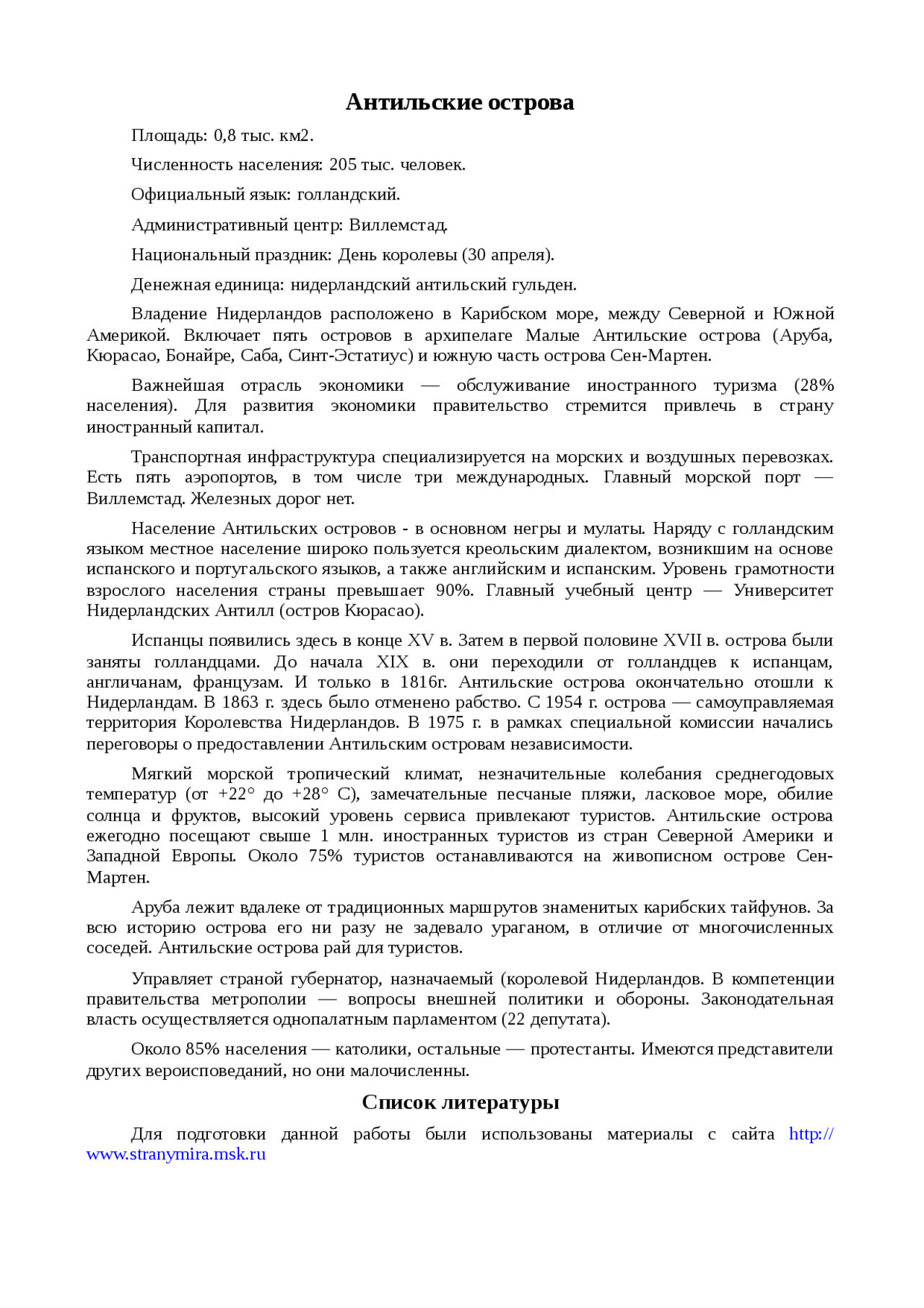 Антильские острова

Площадь: 0,8 тыс. км2.

Численность населения: 205 тыс. человек.

Официальный язык: голландский.

Административный центр: Виллемстад.

Национальный праздник: День королевы (30 апреля).

Денежная единица: нидерландский антильский гульден.

Владение Нидерландов расположено в Карибском море, между Северной и Южной Америкой. Включает пять островов в архипелаге Малые Антильские острова (Аруба, Кюрасао, Бонайре, Саба, Синт-Эстатиус) и южную часть острова Сен-Мартен.

Важнейшая отрасль экономики — обслуживание иностранного туризма (28% населения). Для развития экономики правительство стремится привлечь в страну иностранный капитал.

Транспортная инфраструктура специализируется на морских и воздушных перевозках. Есть пять аэропортов, в том числе три международных. Главный морской порт — Виллемстад. Железных дорог нет.

Население Антильских островов - в основном негры и мулаты. Наряду с голландским языком местное население широко пользуется креольским диалектом, возникшим на основе испанского и португальского языков, а также английским и испанским. Уровень грамотности взрослого населения страны превышает 90%. Главный учебный центр — Университет Нидерландских Антилл (остров Кюрасао).

Испанцы появились здесь в конце XV в. Затем в первой половине XVII в. острова были заняты голландцами. До начала XIX в. они переходили от голландцев к испанцам, англичанам, французам. И только в 1816г. Антильские острова окончательно отошли к Нидерландам. В 1863 г. здесь было отменено рабство. С 1954 г. острова — самоуправляемая территория Королевства Нидерландов. В 1975 г. в рамках специальной комиссии начались переговоры о предоставлении Антильским островам независимости.

Мягкий морской тропический климат, незначительные колебания среднегодовых температур (от +22° до +28° С), замечательные песчаные пляжи, ласковое море, обилие солнца и фруктов, высокий уровень сервиса привлекают туристов. Антильские острова ежегодно посещают свыше 1 млн. иностранных туристов из стран Северной Америки и Западной Европы. Около 75% туристов останавливаются на живописном острове Сен-Мартен.

Аруба лежит вдалеке от традиционных маршрутов знаменитых карибских тайфунов. За всю историю острова его ни разу не задевало ураганом, в отличие от многочисленных соседей. Антильские острова рай для туристов.

Управляет страной губернатор, назначаемый (королевой Нидерландов. В компетенции правительства метрополии — вопросы внешней политики и обороны. Законодательная власть осуществляется однопалатным парламентом (22 депутата).

Около 85% населения — католики, остальные — протестанты. Имеются представители других вероисповеданий, но они малочисленны.

Список литературы

Для подготовки данной работы были использованы материалы с сайта http://www.stranymira.msk.ru